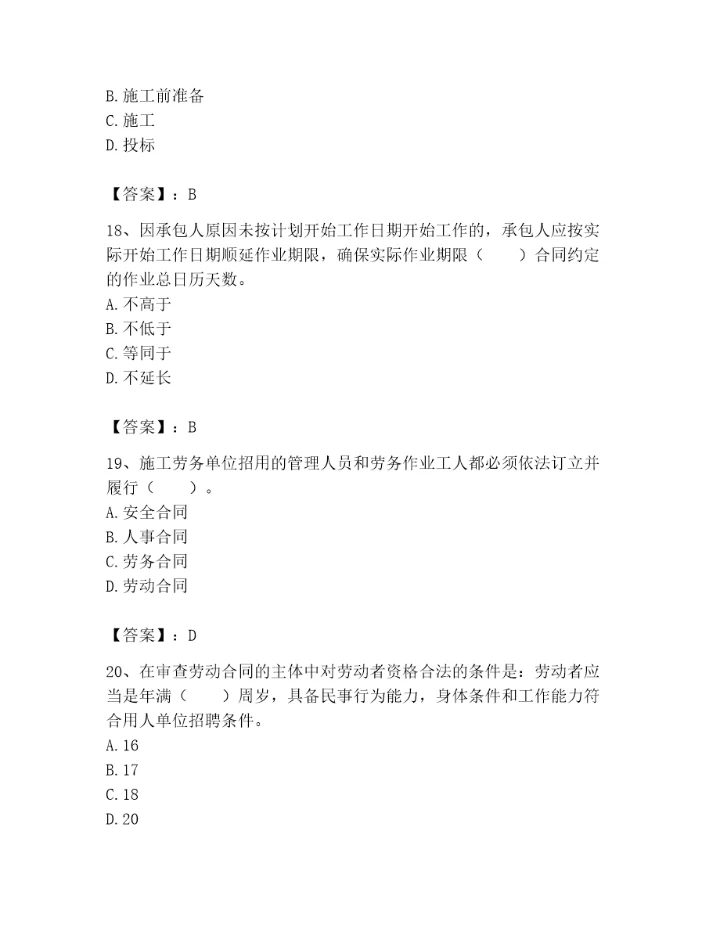 B. 施工前准备
C. 施工
D. 投标

【答案】：B

18、因承包人原因未按计划开始工作日期开始工作的，承包人应按实际开始工作日期顺延作业期限，确保实际作业期限（　　）合同约定的作业总日历天数。
A. 不高于
B. 不低于
C. 等同于
D. 不延长

【答案】：B

19、施工劳务单位招用的管理人员和劳务作业工人都必须依法订立并履行（　　）。
A. 安全合同
B. 人事合同
C. 劳务合同
D. 劳动合同

【答案】：D

20、在审查劳动合同的主体中对劳动者资格合法的条件是：劳动者应当是年满（　　）周岁，具备民事行为能力，身体条件和工作能力符合用人单位招聘条件。
A. 16
B. 17
C. 18
D. 20